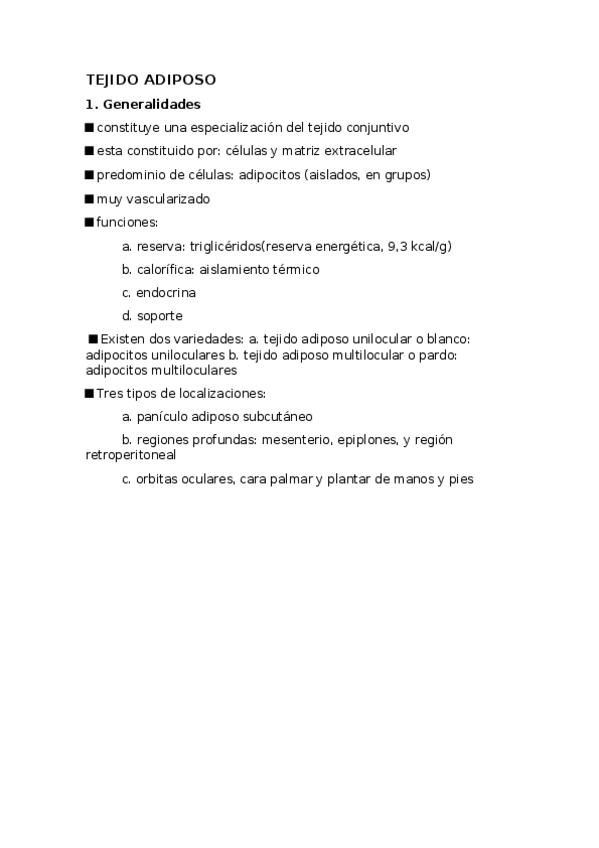 TEJIDO ADIPOSO

1. Generalidades

■ constituye una especialización del tejido conjuntivo

■ esta constituido por: células y matriz extracelular

■ predominio de células: adipocitos (aislados, en grupos)

■ muy vascularizado

■ funciones:

a. reserva: triglicéridos(reserva energética, 9,3 kcal/g)

b. calorífica: aislamiento térmico

c. endocrina

d. soporte

■ Existen dos variedades: a. tejido adiposo unilocular o blanco: adipocitos uniloculares b. tejido adiposo multilocular o pardo: adipocitos multiloculares

■ Tres tipos de localizaciones:

a. panículo adiposo subcutáneo

b. regiones profundas: mesenterio, epiplones, y región retroperitoneal

c. orbitas oculares, cara palmar y plantar de manos y pies